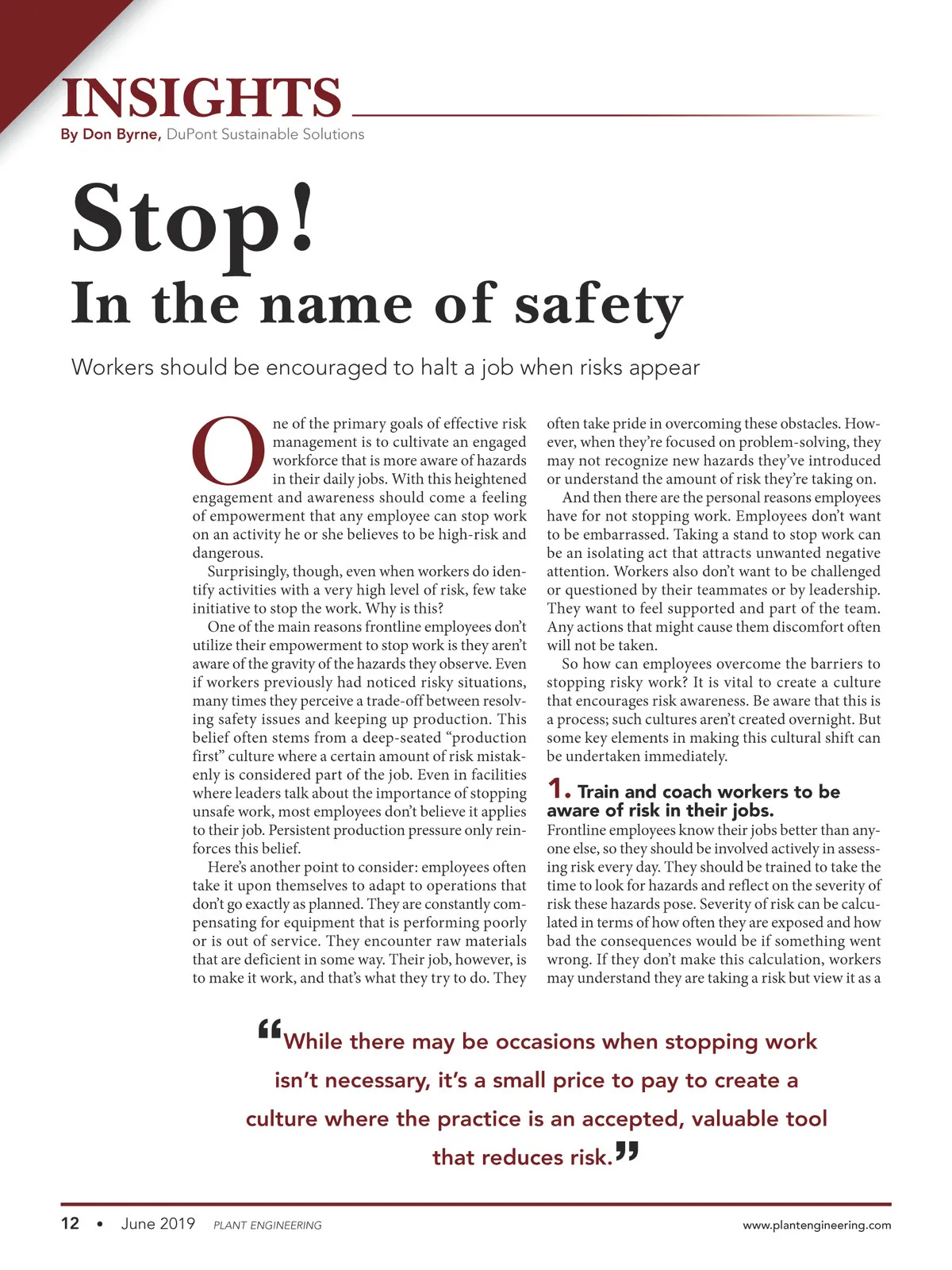 INSIGHTS

By Don Byrne, DuPont Sustainable Solutions

Stop!
In the name of safety

Workers should be encouraged to halt a job when risks appear

One of the primary goals of effective risk management is to cultivate an engaged workforce that is more aware of hazards in their daily jobs. With this heightened engagement and awareness should come a feeling of empowerment that any employee can stop work on an activity he or she believes to be high-risk and dangerous.

Surprisingly, though, even when workers do identify activities with a very high level of risk, few take initiative to stop the work. Why is this?

One of the main reasons frontline employees don't utilize their empowerment to stop work is they aren't aware of the gravity of the hazards they observe. Even if workers previously had noticed risky situations, many times they perceive a trade-off between resolving safety issues and keeping up production. This belief often stems from a deep-seated "production first" culture where a certain amount of risk mistakenly is considered part of the job. Even in facilities where leaders talk about the importance of stopping unsafe work, most employees don't believe it applies to their job. Persistent production pressure only reinforces this belief.

Here's another point to consider: employees often take it upon themselves to adapt to operations that don't go exactly as planned. They are constantly compensating for equipment that is performing poorly or is out of service. They encounter raw materials that are deficient in some way. Their job, however, is to make it work, and that's what they try to do. They often take pride in overcoming these obstacles. However, when they're focused on problem-solving, they may not recognize new hazards they've introduced or understand the amount of risk they're taking on.

And then there are the personal reasons employees have for not stopping work. Employees don't want to be embarrassed. Taking a stand to stop work can be an isolating act that attracts unwanted negative attention. Workers also don't want to be challenged or questioned by their teammates or by leadership. They want to feel supported and part of the team. Any actions that might cause them discomfort often will not be taken.

So how can employees overcome the barriers to stopping risky work? It is vital to create a culture that encourages risk awareness. Be aware that this is a process; such cultures aren't created overnight. But some key elements in making this cultural shift can be undertaken immediately.

1. Train and coach workers to be aware of risk in their jobs.
Frontline employees know their jobs better than anyone else, so they should be involved actively in assessing risk every day. They should be trained to take the time to look for hazards and reflect on the severity of risk these hazards pose. Severity of risk can be calculated in terms of how often they are exposed and how bad the consequences would be if something went wrong. If they don't make this calculation, workers may understand they are taking a risk but view it as a

"While there may be occasions when stopping work isn't necessary, it's a small price to pay to create a culture where the practice is an accepted, valuable tool that reduces risk."

12 • June 2019 PLANT ENGINEERING www.plantengineering.com